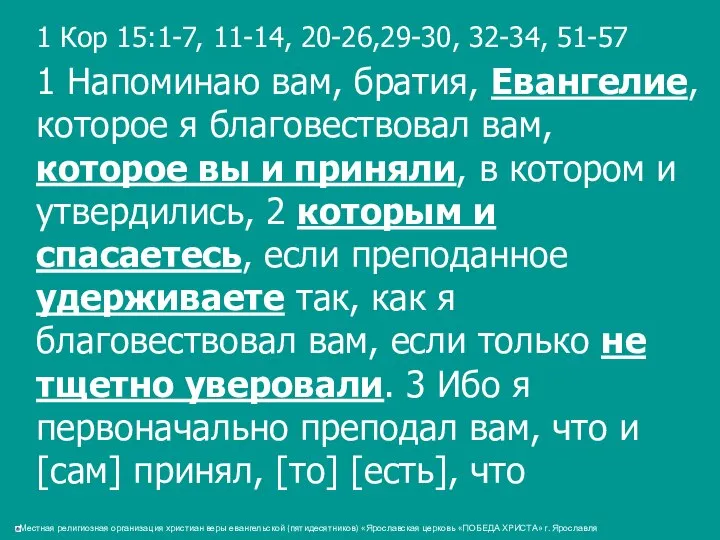 1 Кор 15:1-7, 11-14, 20-26,29-30, 32-34, 51-57

1 Напоминаю вам, братия, Евангелие, которое я благовествовал вам, которое вы и приняли, в котором и утвердились, 2 которым и спасаетесь, если преподанное удерживаете так, как я благовествовал вам, если только не тщетно уверовали. 3 Ибо я первоначально преподал вам, что и [сам] принял, [то] [есть], что

Местная религиозная организация христиан веры евангельской (пятидесятников) «Ярославская церковь «ПОБЕДА ХРИСТА» г. Ярославля